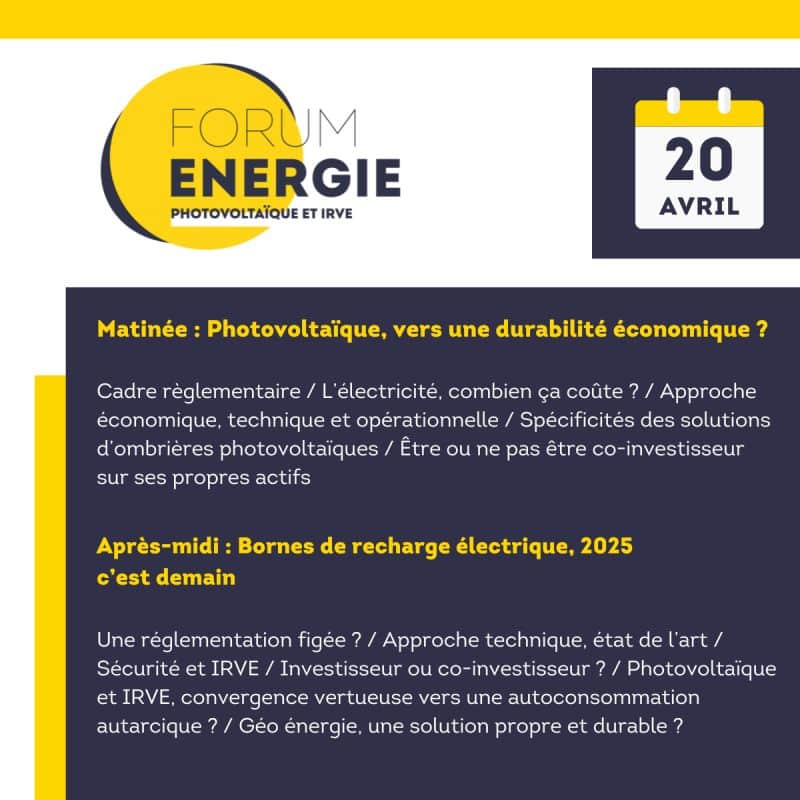 FORUM
ENERGIE
PHOTOVOLTAÏQUE ET IRVE

20
AVRIL

Matinée : Photovoltaïque, vers une durabilité économique ?

Cadre règlementaire / L'électricité, combien ça coûte ? / Approche économique, technique et opérationnelle / Spécificités des solutions d'ombrières photovoltaïques / Être ou ne pas être co-investisseur sur ses propres actifs

Après-midi : Bornes de recharge électrique, 2025 c'est demain

Une réglementation figée ? / Approche technique, état de l'art / Sécurité et IRVE / Investisseur ou co-investisseur ? / Photovoltaïque et IRVE, convergence vertueuse vers une autoconsommation autarcique ? / Géo énergie, une solution propre et durable ?